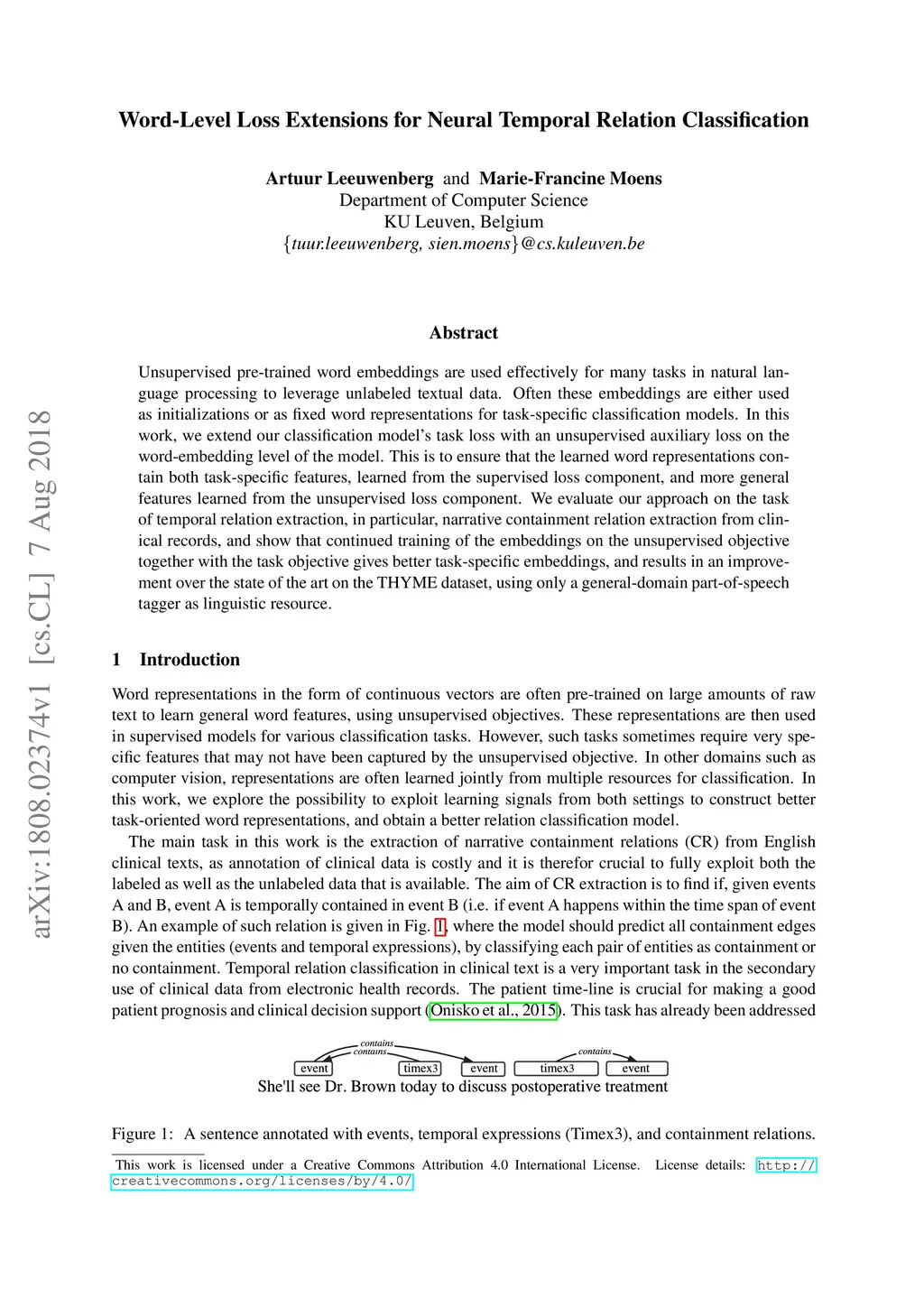 arXiv:1808.02374v1 [cs.CL] 7 Aug 2018

Word-Level Loss Extensions for Neural Temporal Relation Classification

Artuur Leeuwenberg and Marie-Francine Moens
Department of Computer Science
KU Leuven, Belgium
{tuur.leeuwenberg, sien.moens}@cs.kuleuven.be

Abstract

Unsupervised pre-trained word embeddings are used effectively for many tasks in natural language processing to leverage unlabeled textual data. Often these embeddings are either used as initializations or as fixed word representations for task-specific classification models. In this work, we extend our classification model's task loss with an unsupervised auxiliary loss on the word-embedding level of the model. This is to ensure that the learned word representations contain both task-specific features, learned from the supervised loss component, and more general features learned from the unsupervised loss component. We evaluate our approach on the task of temporal relation extraction, in particular, narrative containment relation extraction from clinical records, and show that continued training of the embeddings on the unsupervised objective together with the task objective gives better task-specific embeddings, and results in an improvement over the state of the art on the THYME dataset, using only a general-domain part-of-speech tagger as linguistic resource.

1 Introduction

Word representations in the form of continuous vectors are often pre-trained on large amounts of raw text to learn general word features, using unsupervised objectives. These representations are then used in supervised models for various classification tasks. However, such tasks sometimes require very specific features that may not have been captured by the unsupervised objective. In other domains such as computer vision, representations are often learned jointly from multiple resources for classification. In this work, we explore the possibility to exploit learning signals from both settings to construct better task-oriented word representations, and obtain a better relation classification model.

The main task in this work is the extraction of narrative containment relations (CR) from English clinical texts, as annotation of clinical data is costly and it is therefor crucial to fully exploit both the labeled as well as the unlabeled data that is available. The aim of CR extraction is to find if, given events A and B, event A is temporally contained in event B (i.e. if event A happens within the time span of event B). An example of such relation is given in Fig. 1, where the model should predict all containment edges given the entities (events and temporal expressions), by classifying each pair of entities as containment or no containment. Temporal relation classification in clinical text is a very important task in the secondary use of clinical data from electronic health records. The patient time-line is crucial for making a good patient prognosis and clinical decision support (Onisko et al., 2015). This task has already been addressed

contains
contains
contains
event timex3 event timex3 event
She'll see Dr. Brown today to discuss postoperative treatment

Figure 1: A sentence annotated with events, temporal expressions (Timex3), and containment relations.

This work is licensed under a Creative Commons Attribution 4.0 International License. License details: http://creativecommons.org/licenses/by/4.0/